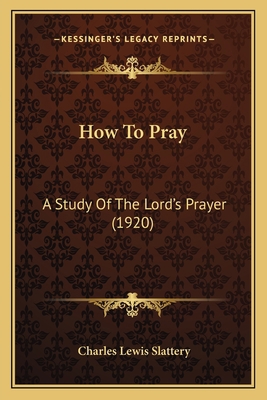 —KESSINGER'S LEGACY REPRINTS—

How To Pray

A Study Of The Lord's Prayer (1920)

Charles Lewis Slattery